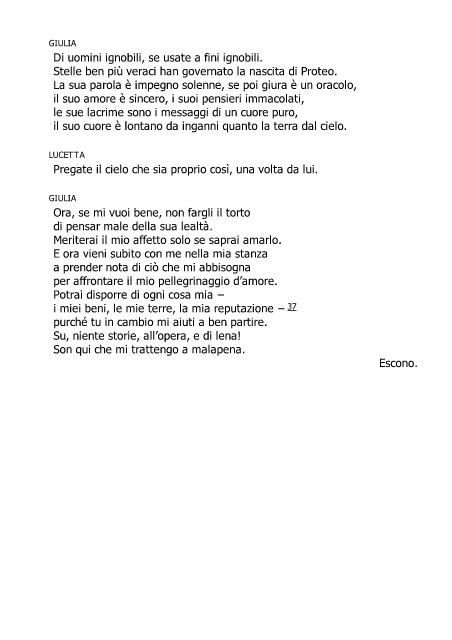 GIULIA
Di uomini ignobili, se usate a fini ignobili.
Stelle ben più veraci han governato la nascita di Proteo.
La sua parola è impegno solenne, se poi giura è un oracolo,
il suo amore è sincero, i suoi pensieri immacolati,
le sue lacrime sono i messaggi di un cuore puro,
il suo cuore è lontano da inganni quanto la terra dal cielo.

LUCETTA
Pregate il cielo che sia proprio così, una volta da lui.

GIULIA
Ora, se mi vuoi bene, non fargli il torto
di pensar male della sua lealtà.
Meriterai il mio affetto solo se saprai amarlo.
E ora vieni subito con me nella mia stanza
a prender nota di ciò che mi abbisogna
per affrontare il mio pellegrinaggio d'amore.
Potrai disporre di ogni cosa mia –
i miei beni, le mie terre, la mia reputazione – 37
purché tu in cambio mi aiuti a ben partire.
Su, niente storie, all'opera, e di lena!
Son qui che mi trattengo a malapena.

Escono.